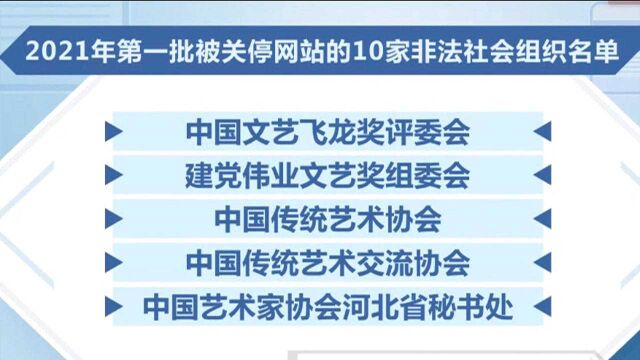 2021年第一批被关停网站的10家非法社会组织名单

中国文艺飞龙奖评委会

建党伟业文艺奖组委会

中国传统艺术协会

中国传统艺术交流协会

中国艺术家协会河北省秘书处